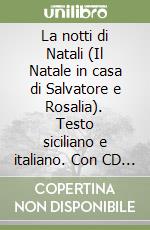 unilibro

La notti di Natali (Il Natale in casa di Salvatore e Rosalia). Testo siciliano e italiano. Con CD...

COPERTINA NON DISPONIBILE